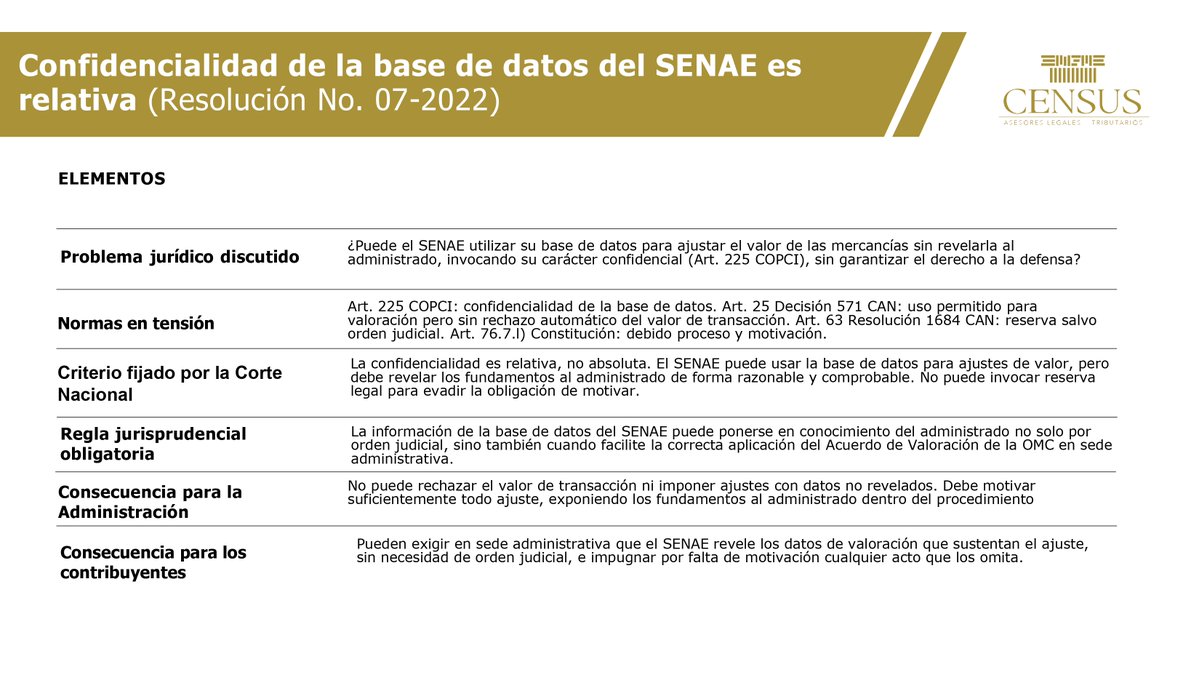 Confidencialidad de la base de datos del SENAE es relativa (Resolución No. 07-2022)

CENSUS
ASESORES LEGALES · TRIBUTARIOS

ELEMENTOS

| | |
|---|---|
| Problema jurídico discutido | ¿Puede el SENAE utilizar su base de datos para ajustar el valor de las mercancías sin revelarla al administrado, invocando su carácter confidencial (Art. 225 COPCI), sin garantizar el derecho a la defensa? |
| Normas en tensión | Art. 225 COPCI: confidencialidad de la base de datos. Art. 25 Decisión 571 CAN: uso permitido para valoración pero sin rechazo automático del valor de transacción. Art. 63 Resolución 1684 CAN: reserva salvo orden judicial. Art. 76.7.l) Constitución: debido proceso y motivación. |
| Criterio fijado por la Corte Nacional | La confidencialidad es relativa, no absoluta. El SENAE puede usar la base de datos para ajustes de valor, pero debe revelar los fundamentos al administrado de forma razonable y comprobable. No puede invocar reserva legal para evadir la obligación de motivar. |
| Regla jurisprudencial obligatoria | La información de la base de datos del SENAE puede ponerse en conocimiento del administrado no solo por orden judicial, sino también cuando facilite la correcta aplicación del Acuerdo de Valoración de la OMC en sede administrativa. |
| Consecuencia para la Administración | No puede rechazar el valor de transacción ni imponer ajustes con datos no revelados. Debe motivar suficientemente todo ajuste, exponiendo los fundamentos al administrado dentro del procedimiento |
| Consecuencia para los contribuyentes | Pueden exigir en sede administrativa que el SENAE revele los datos de valoración que sustentan el ajuste, sin necesidad de orden judicial, e impugnar por falta de motivación cualquier acto que los omita. |